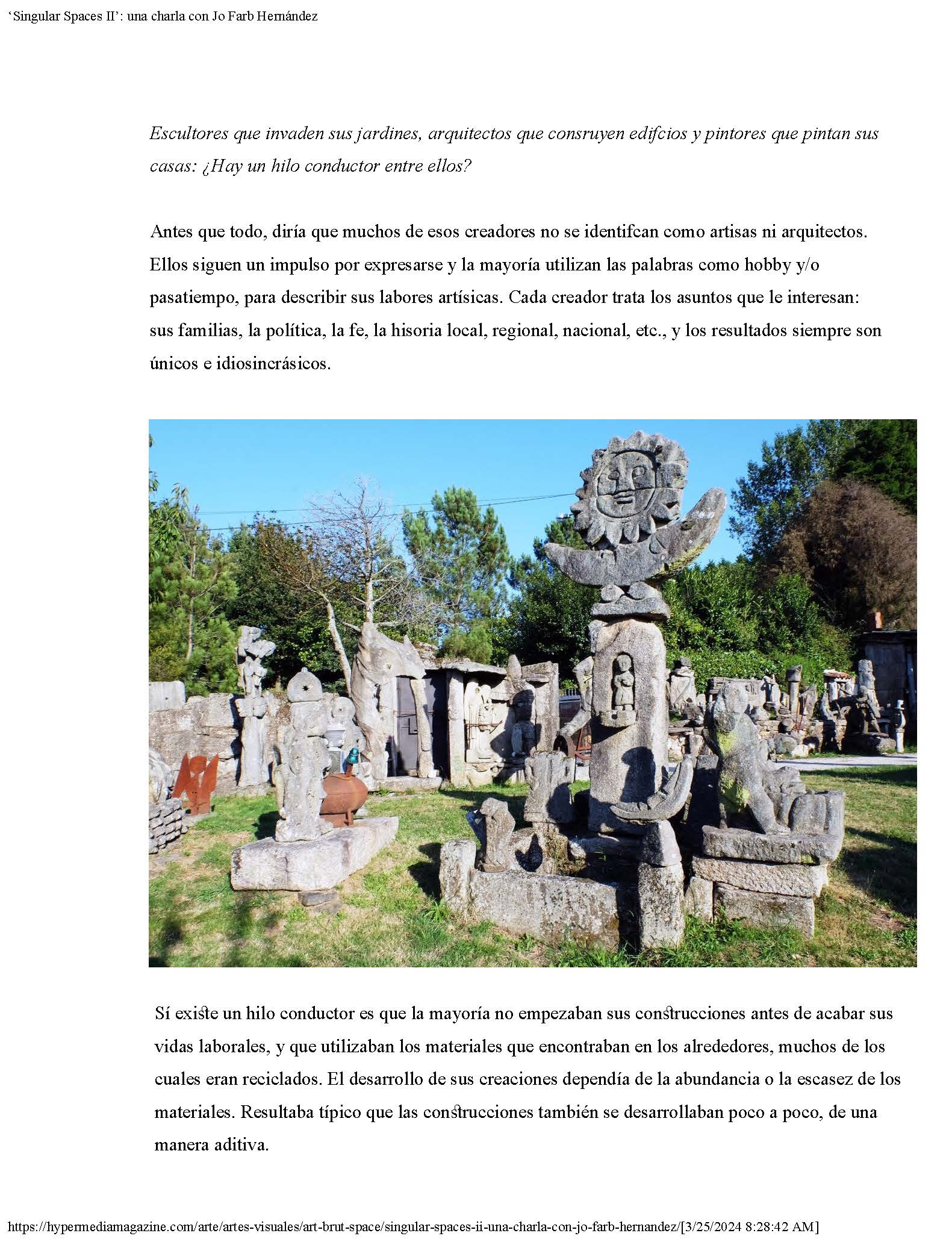 ‘Singular Spaces II’: una charla con Jo Farb Hernández

Escultores que invaden sus jardines, arquitectos que consruyen edifcios y pintores que pintan sus casas: ¿Hay un hilo conductor entre ellos?

Antes que todo, diría que muchos de esos creadores no se identifcan como artisas ni arquitectos. Ellos siguen un impulso por expresarse y la mayoría utilizan las palabras como hobby y/o pasatiempo, para describir sus labores artísicas. Cada creador trata los asuntos que le interesan: sus familias, la política, la fe, la hisoria local, regional, nacional, etc., y los resultados siempre son únicos e idiosincrásicos.

Sí existe un hilo conductor es que la mayoría no empezaban sus construcciones antes de acabar sus vidas laborales, y que utilizaban los materiales que encontraban en los alrededores, muchos de los cuales eran reciclados. El desarrollo de sus creaciones dependía de la abundancia o la escasez de los materiales. Resultaba típico que las construcciones también se desarrollaban poco a poco, de una manera aditiva.

https://hypermediamagazine.com/arte/artes-visuales/art-brut-space/singular-spaces-ii-una-charla-con-jo-farb-hernandez/[3/25/2024 8:28:42 AM]